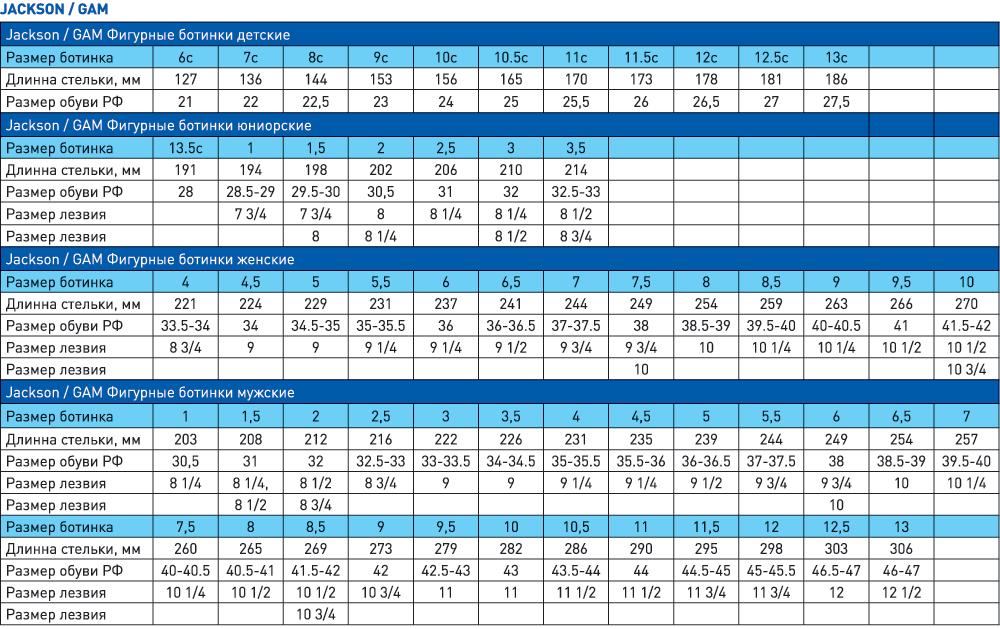 JACKSON / GAM

| Jackson / GAM Фигурные ботинки детские | | | | | | | | | | | | | |
|---|---|---|---|---|---|---|---|---|---|---|---|---|---|
| Размер ботинка | 6c | 7c | 8c | 9c | 10c | 10.5c | 11c | 11.5c | 12c | 12.5c | 13c | | |
| Длинна стельки, мм | 127 | 136 | 144 | 153 | 156 | 165 | 170 | 173 | 178 | 181 | 186 | | |
| Размер обуви РФ | 21 | 22 | 22,5 | 23 | 24 | 25 | 25,5 | 26 | 26,5 | 27 | 27,5 | | |
| Jackson / GAM Фигурные ботинки юниорские | | | | | | | | | | | | | |
| Размер ботинка | 13.5c | 1 | 1,5 | 2 | 2,5 | 3 | 3,5 | | | | | | |
| Длинна стельки, мм | 191 | 194 | 198 | 202 | 206 | 210 | 214 | | | | | | |
| Размер обуви РФ | 28 | 28.5-29 | 29.5-30 | 30,5 | 31 | 32 | 32.5-33 | | | | | | |
| Размер лезвия | | 7 3/4 | 7 3/4 | 8 | 8 1/4 | 8 1/4 | 8 1/2 | | | | | | |
| Размер лезвия | | | 8 | 8 1/4 | | 8 1/2 | 8 3/4 | | | | | | |
| Jackson / GAM Фигурные ботинки женские | | | | | | | | | | | | | |
| Размер ботинка | 4 | 4,5 | 5 | 5,5 | 6 | 6,5 | 7 | 7,5 | 8 | 8,5 | 9 | 9,5 | 10 |
| Длинна стельки, мм | 221 | 224 | 229 | 231 | 237 | 241 | 244 | 249 | 254 | 259 | 263 | 266 | 270 |
| Размер обуви РФ | 33.5-34 | 34 | 34.5-35 | 35-35.5 | 36 | 36-36.5 | 37-37.5 | 38 | 38.5-39 | 39.5-40 | 40-40.5 | 41 | 41.5-42 |
| Размер лезвия | 8 3/4 | 9 | 9 | 9 1/4 | 9 1/4 | 9 1/2 | 9 3/4 | 9 3/4 | 10 | 10 1/4 | 10 1/4 | 10 1/2 | 10 1/2 |
| Размер лезвия | | | | | | | | 10 | | | | | 10 3/4 |
| Jackson / GAM Фигурные ботинки мужские | | | | | | | | | | | | | |
| Размер ботинка | 1 | 1,5 | 2 | 2,5 | 3 | 3,5 | 4 | 4,5 | 5 | 5,5 | 6 | 6,5 | 7 |
| Длинна стельки, мм | 203 | 208 | 212 | 216 | 222 | 226 | 231 | 235 | 239 | 244 | 249 | 254 | 257 |
| Размер обуви РФ | 30,5 | 31 | 32 | 32.5-33 | 33-33.5 | 34-34.5 | 35-35.5 | 35.5-36 | 36-36.5 | 37-37.5 | 38 | 38.5-39 | 39.5-40 |
| Размер лезвия | 8 1/4 | 8 1/4, | 8 1/2 | 8 3/4 | 9 | 9 | 9 1/4 | 9 1/4 | 9 1/2 | 9 3/4 | 9 3/4 | 10 | 10 1/4 |
| Размер лезвия | | 8 1/2 | 8 3/4 | | | | | | | | 10 | | |
| Размер ботинка | 7,5 | 8 | 8,5 | 9 | 9,5 | 10 | 10,5 | 11 | 11,5 | 12 | 12,5 | 13 | |
| Длинна стельки, мм | 260 | 265 | 269 | 273 | 279 | 282 | 286 | 290 | 295 | 298 | 303 | 306 | |
| Размер обуви РФ | 40-40.5 | 40.5-41 | 41.5-42 | 42 | 42.5-43 | 43 | 43.5-44 | 44 | 44.5-45 | 45-45.5 | 46.5-47 | 46-47 | |
| Размер лезвия | 10 1/4 | 10 1/2 | 10 1/2 | 10 3/4 | 11 | 11 | 11 1/2 | 11 1/2 | 11 3/4 | 11 3/4 | 12 | 12 1/2 | |
| Размер лезвия | | | 10 3/4 | | | | | | | | | | |